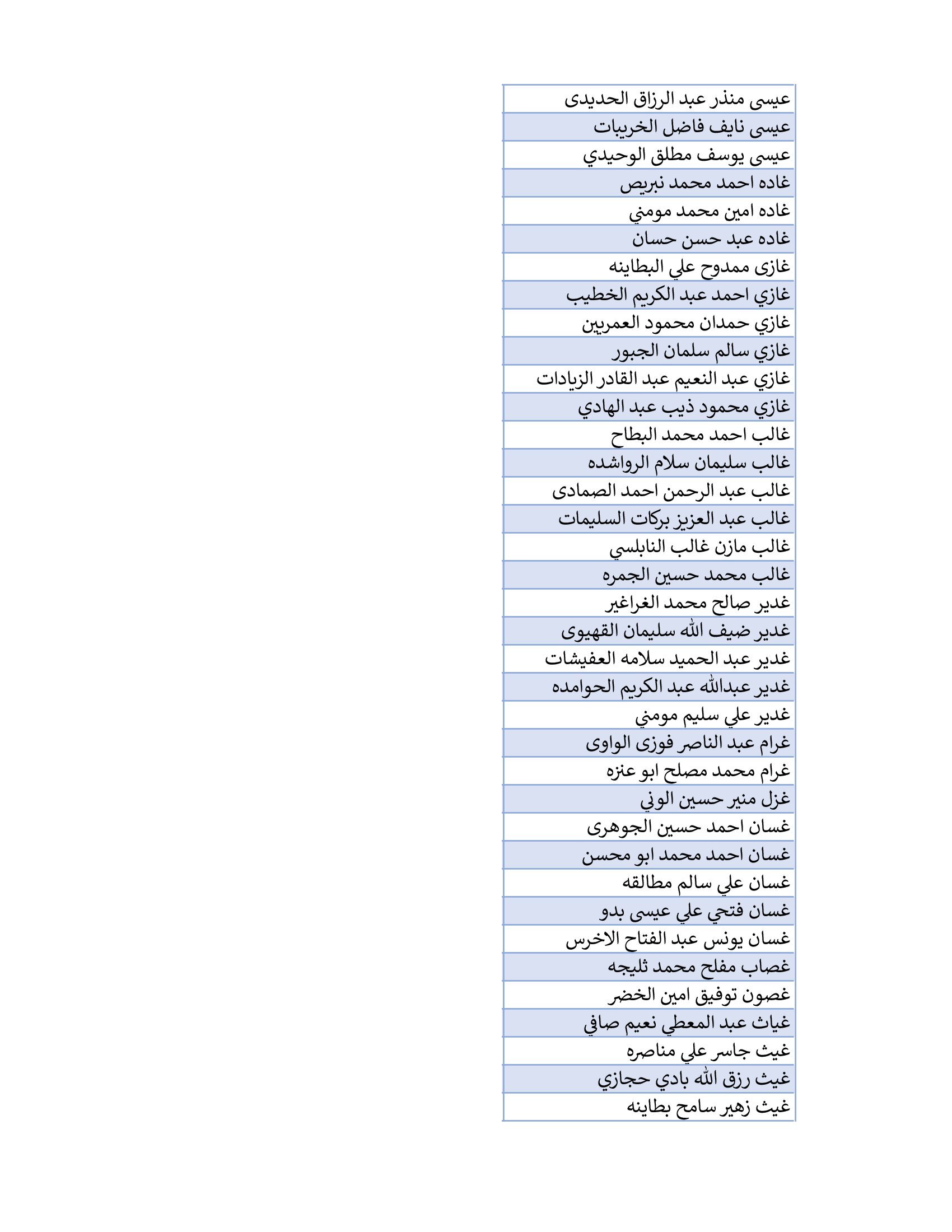 | عيسى منذر عبد الرزاق الحديدى |
|---|
| عيسى نايف فاضل الخريبات |
| عيسى يوسف مطلق الوحيدي |
| غاده احمد محمد نبريص |
| غاده امين محمد مومني |
| غاده عبد حسن حسان |
| غازى ممدوح علي البطاينه |
| غازي احمد عبد الكريم الخطيب |
| غازي حمدان محمود العمريين |
| غازي سالم سلمان الجبور |
| غازي عبد النعيم عبد القادر الزيادات |
| غازي محمود ذيب عبد الهادي |
| غالب احمد محمد البطاح |
| غالب سليمان سلام الرواشده |
| غالب عبد الرحمن احمد الصمادى |
| غالب عبد العزيز بركات السليمات |
| غالب مازن غالب النابلسي |
| غالب محمد حسين الجمره |
| غدير صالح محمد الغراغير |
| غدير ضيف الله سليمان القهيوى |
| غدير عبد الحميد سلامه العفيشات |
| غدير عبدالله عبد الكريم الحوامده |
| غدير علي سليم مومني |
| غرام عبد الناصر فوزى الواوى |
| غرام محمد مصلح ابو عنزه |
| غزل منير حسين الوني |
| غسان احمد حسين الجوهرى |
| غسان احمد محمد ابو محسن |
| غسان علي سالم مطالقه |
| غسان فتحي علي عيسى بدو |
| غسان يونس عبد الفتاح الاخرس |
| غصاب مفلح محمد ثليجه |
| غصون توفيق امين الخضر |
| غياث عبد المعطي نعيم صافي |
| غيث جاسر علي مناصره |
| غيث رزق الله بادي حجازي |
| غيث زهير سامح بطاينه |